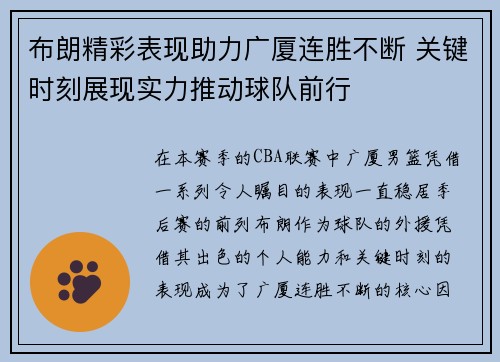 布朗精彩表现助力广厦连胜不断 关键时刻展现实力推动球队前行

在本赛季的CBA联赛中广厦男篮凭借一系列令人瞩目的表现一直稳居季后赛的前列布朗作为球队的外援凭借其出色的个人能力和关键时刻的表现成为了广厦连胜不断的核心因